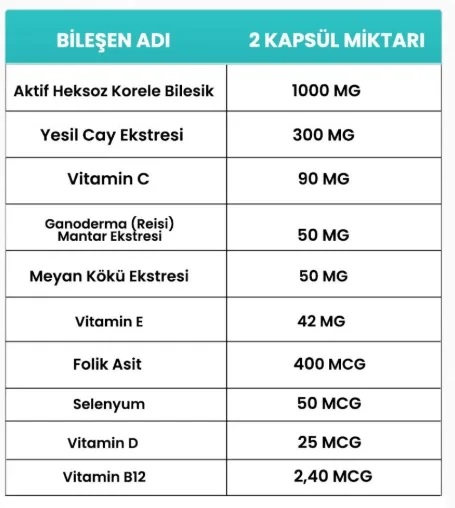 | BİLEŞEN ADI | 2 KAPSÜL MİKTARI |
|---|---|
| Aktif Heksoz Korele Bilesik | 1000 MG |
| Yesil Cay Ekstresi | 300 MG |
| Vitamin C | 90 MG |
| Ganoderma (Reisi) Mantar Ekstresi | 50 MG |
| Meyan Kökü Ekstresi | 50 MG |
| Vitamin E | 42 MG |
| Folik Asit | 400 MCG |
| Selenyum | 50 MCG |
| Vitamin D | 25 MCG |
| Vitamin B12 | 2,40 MCG |